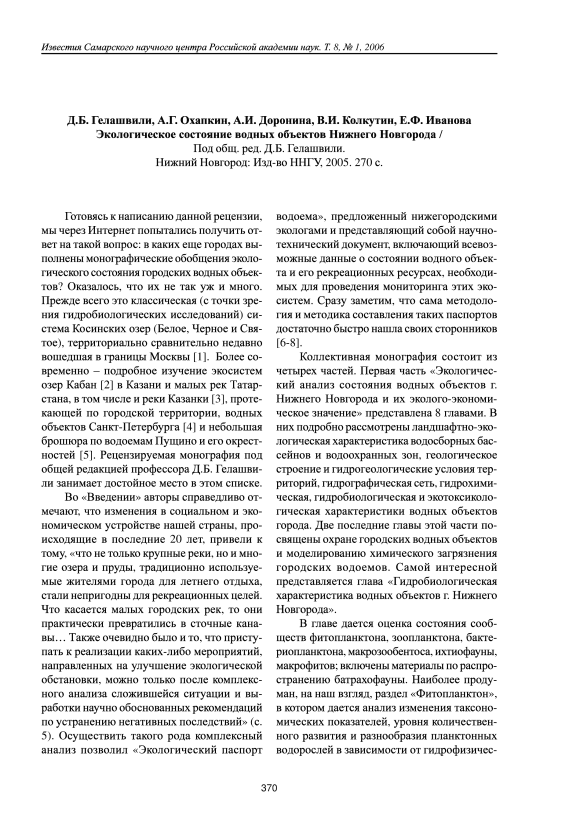 Известия Самарского научного центра Российской академии наук. Т. 8, № 1, 2006

Д.Б. Гелашвили, А.Г. Охапкин, А.И. Доронина, В.И. Колкутин, Е.Ф. Иванова
Экологическое состояние водных объектов Нижнего Новгорода /
Под общ. ред. Д.Б. Гелашвили.
Нижний Новгород: Изд-во ННГУ, 2005. 270 с.

Готовясь к написанию данной рецензии, мы через Интернет попытались получить ответ на такой вопрос: в каких еще городах выполнены монографические обобщения экологического состояния городских водных объектов? Оказалось, что их не так уж и много. Прежде всего это классическая (с точки зрения гидробиологических исследований) система Косинских озер (Белое, Черное и Святое), территориально сравнительно недавно вошедшая в границы Москвы [1]. Более современно – подробное изучение экосистем озер Кабан [2] в Казани и малых рек Татарстана, в том числе и реки Казанки [3], протекающей по городской территории, водных объектов Санкт-Петербурга [4] и небольшая брошюра по водоемам Пущино и его окрестностей [5]. Рецензируемая монография под общей редакцией профессора Д.Б. Гелашвили занимает достойное место в этом списке.

Во «Введении» авторы справедливо отмечают, что изменения в социальном и экономическом устройстве нашей страны, происходящие в последние 20 лет, привели к тому, «что не только крупные реки, но и многие озера и пруды, традиционно используемые жителями города для летнего отдыха, стали непригодны для рекреационных целей. Что касается малых городских рек, то они практически превратились в сточные канавы… Также очевидно было и то, что приступать к реализации каких-либо мероприятий, направленных на улучшение экологической обстановки, можно только после комплексного анализа сложившейся ситуации и выработки научно обоснованных рекомендаций по устранению негативных последствий» (с. 5). Осуществить такого рода комплексный анализ позволил «Экологический паспорт водоема», предложенный нижегородскими экологами и представляющий собой научно-технический документ, включающий всевозможные данные о состоянии водного объекта и его рекреационных ресурсах, необходимых для проведения мониторинга этих экосистем. Сразу заметим, что сама методология и методика составления таких паспортов достаточно быстро нашла своих сторонников [6-8].

Коллективная монография состоит из четырех частей. Первая часть «Экологический анализ состояния водных объектов г. Нижнего Новгорода и их эколого-экономическое значение» представлена 8 главами. В них подробно рассмотрены ландшафтно-экологическая характеристика водосборных бассейнов и водоохранных зон, геологическое строение и гидрогеологические условия территорий, гидрографическая сеть, гидрохимическая, гидробиологическая и экотоксикологическая характеристики водных объектов города. Две последние главы этой части посвящены охране городских водных объектов и моделированию химического загрязнения городских водоемов. Самой интересной представляется глава «Гидробиологическая характеристика водных объектов г. Нижнего Новгорода».

В главе дается оценка состояния сообществ фитопланктона, зоопланктона, бактериопланктона, макрозообентоса, ихтиофауны, макрофитов; включены материалы по распространению батрахофауны. Наиболее продуман, на наш взгляд, раздел «Фитопланктон», в котором дается анализ изменения таксономических показателей, уровня количественного развития и разнообразия планктонных водорослей в зависимости от гидрофизичес-

370